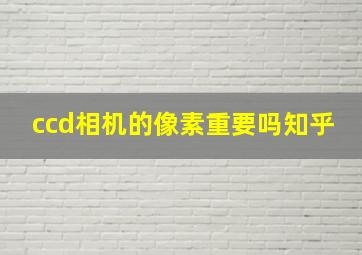 ccd相机的像素重要吗知乎